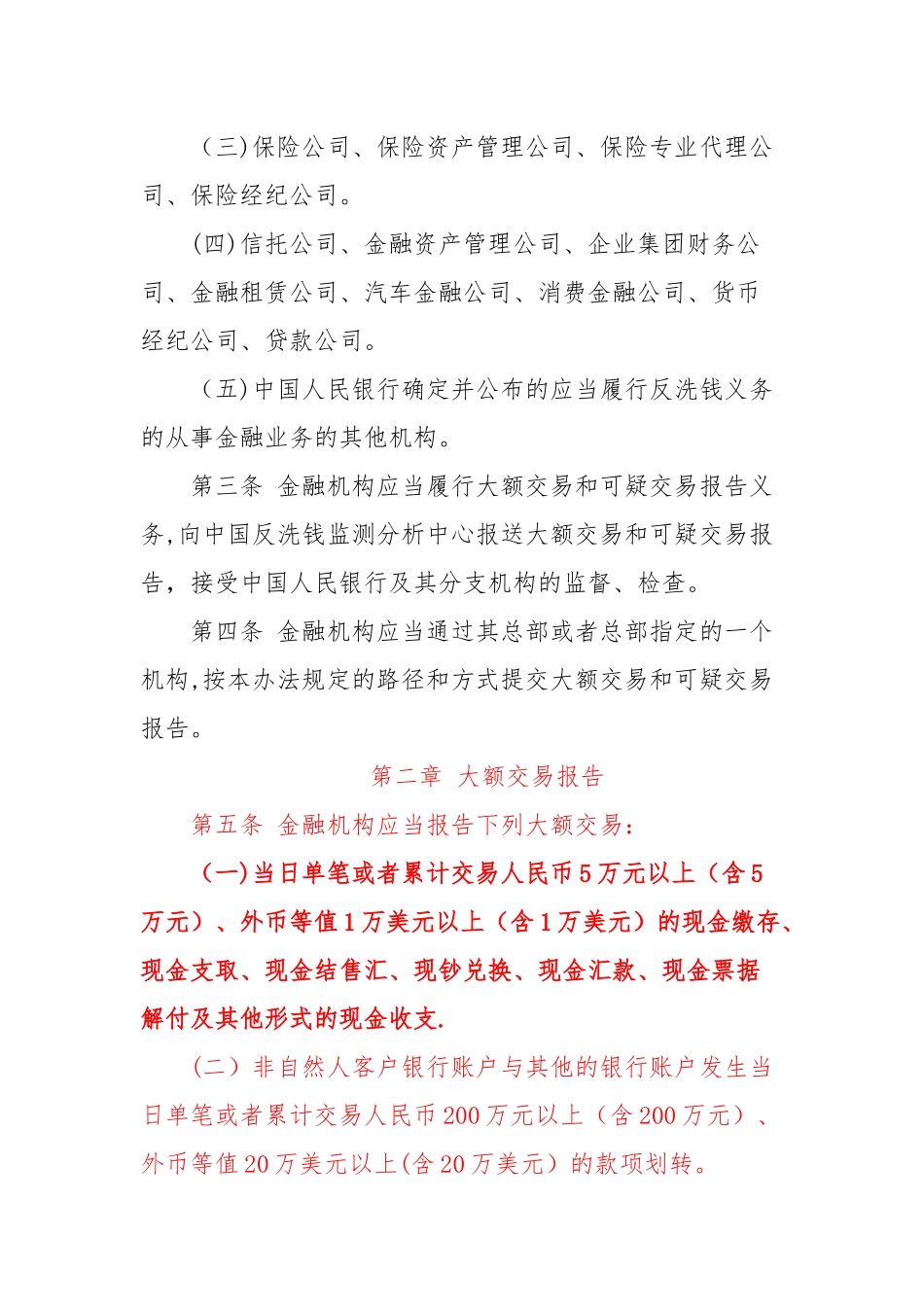 （三）保险公司、保险资产管理公司、保险专业代理公司、保险经纪公司。

（四）信托公司、金融资产管理公司、企业集团财务公司、金融租赁公司、汽车金融公司、消费金融公司、货币经纪公司、贷款公司。

（五）中国人民银行确定并公布的应当履行反洗钱义务的从事金融业务的其他机构。

第三条 金融机构应当履行大额交易和可疑交易报告义务，向中国反洗钱监测分析中心报送大额交易和可疑交易报告，接受中国人民银行及其分支机构的监督、检查。

第四条 金融机构应当通过其总部或者总部指定的一个机构，按本办法规定的路径和方式提交大额交易和可疑交易报告。

第二章 大额交易报告

第五条 金融机构应当报告下列大额交易：

（一）当日单笔或者累计交易人民币5万元以上（含5万元）、外币等值1万美元以上（含1万美元）的现金缴存、现金支取、现金结售汇、现钞兑换、现金汇款、现金票据解付及其他形式的现金收支.

（二）非自然人客户银行账户与其他的银行账户发生当日单笔或者累计交易人民币200万元以上（含200万元）、外币等值20万美元以上(含20万美元）的款项划转。